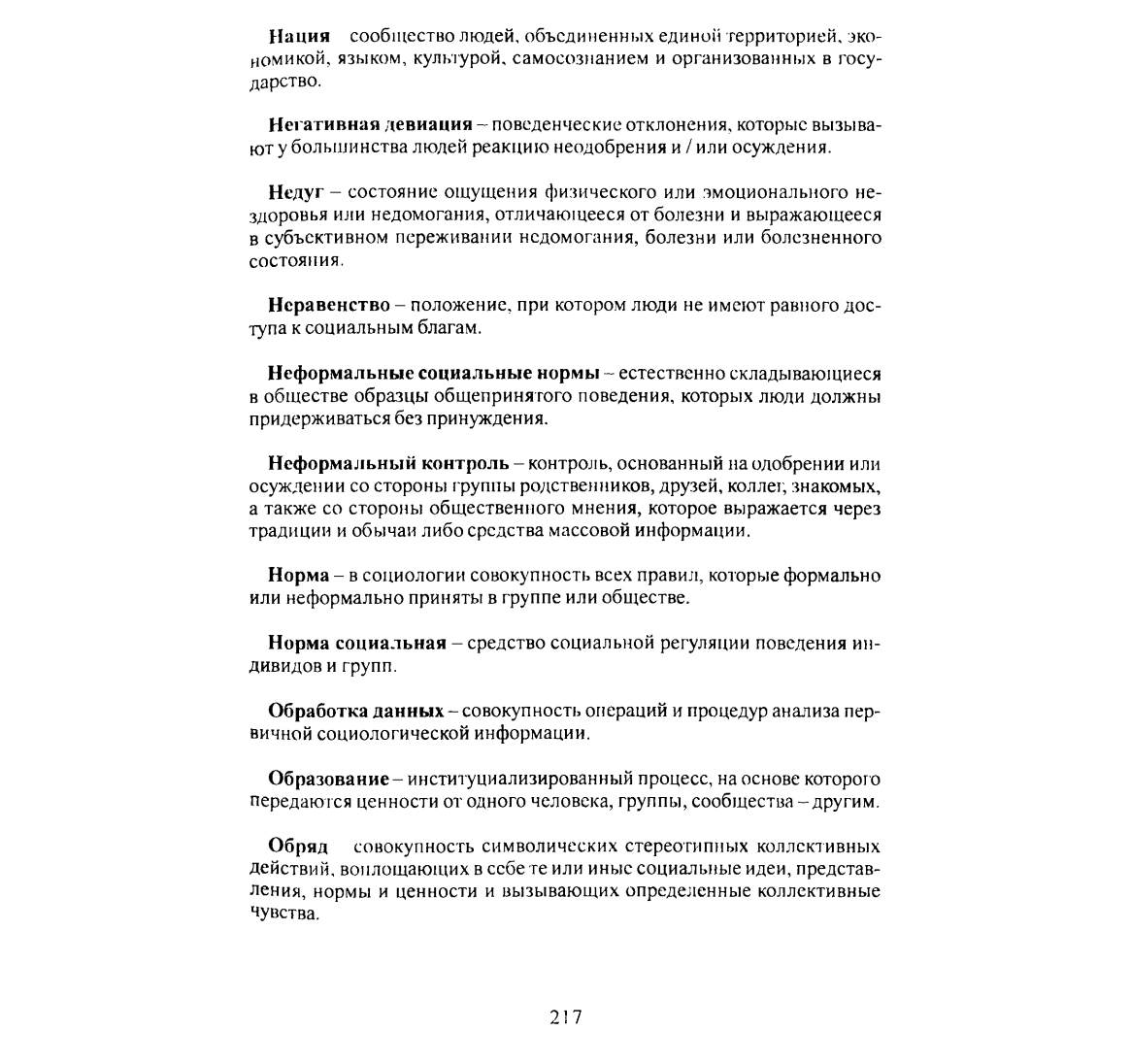 **Нация** сообщество людей, объединенных единой территорией, экономикой, языком, культурой, самосознанием и организованных в государство.

**Негативная девиация** – поведенческие отклонения, которые вызывают у большинства людей реакцию неодобрения и / или осуждения.

**Недуг** – состояние ощущения физического или эмоционального нездоровья или недомогания, отличающееся от болезни и выражающееся в субъективном переживании недомогания, болезни или болезненного состояния.

**Неравенство** – положение, при котором люди не имеют равного доступа к социальным благам.

**Неформальные социальные нормы** – естественно складывающиеся в обществе образцы общепринятого поведения, которых люди должны придерживаться без принуждения.

**Неформальный контроль** – контроль, основанный на одобрении или осуждении со стороны группы родственников, друзей, коллег, знакомых, а также со стороны общественного мнения, которое выражается через традиции и обычаи либо средства массовой информации.

**Норма** – в социологии совокупность всех правил, которые формально или неформально приняты в группе или обществе.

**Норма социальная** – средство социальной регуляции поведения индивидов и групп.

**Обработка данных** – совокупность операций и процедур анализа первичной социологической информации.

**Образование** – институциализированный процесс, на основе которого передаются ценности от одного человека, группы, сообщества – другим.

**Обряд** совокупность символических стереотипных коллективных действий, воплощающих в себе те или иные социальные идеи, представления, нормы и ценности и вызывающих определенные коллективные чувства.

217